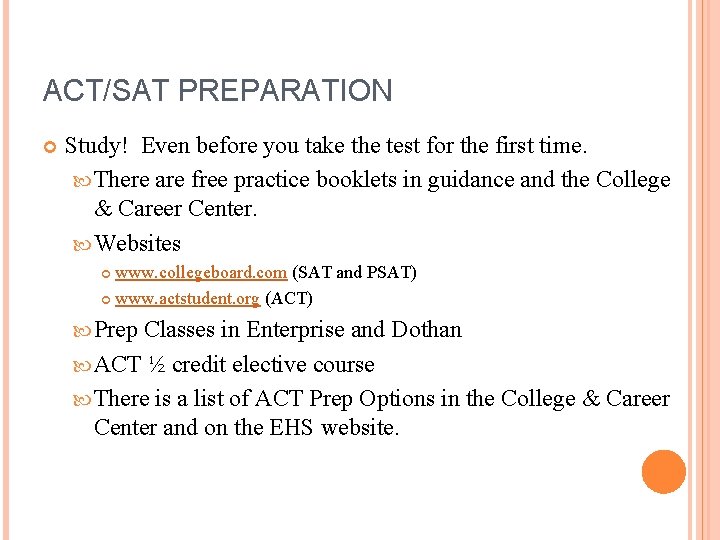 ACT/SAT PREPARATION

Study! Even before you take the test for the first time.

There are free practice booklets in guidance and the College & Career Center.

Websites

www.collegeboard.com (SAT and PSAT)

www.actstudent.org (ACT)

Prep Classes in Enterprise and Dothan

ACT ½ credit elective course

There is a list of ACT Prep Options in the College & Career Center and on the EHS website.